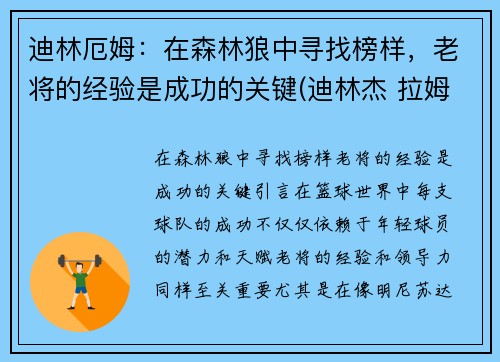 迪林厄姆：在森林狼中寻找榜样，老将的经验是成功的关键(迪林杰 拉姆

在森林狼中寻找榜样老将的经验是成功的关键引言在篮球世界中每支球队的成功不仅仅依赖于年轻球员的潜力和天赋老将的经验和领导力同样至关重要尤其是在像明尼苏达